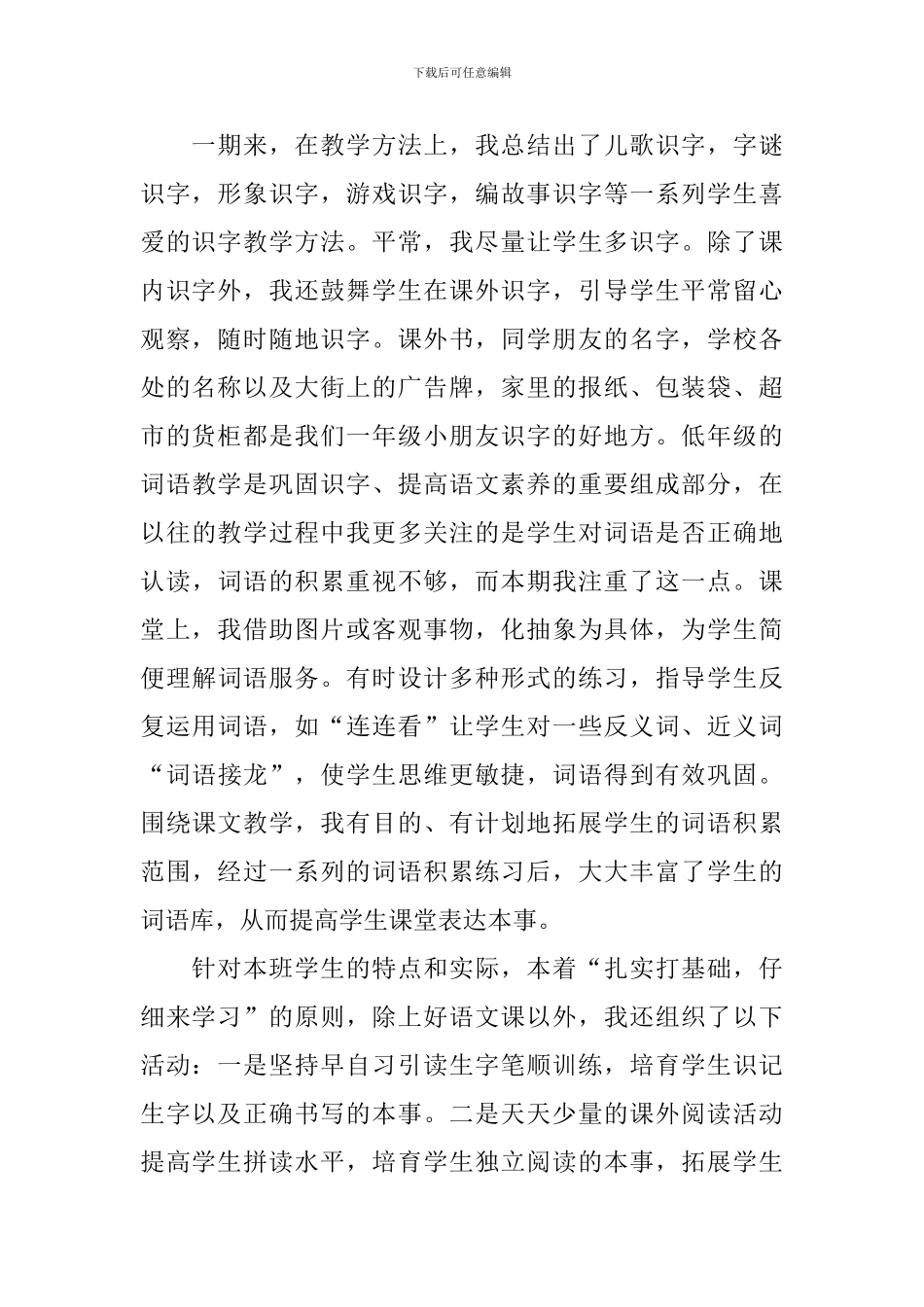 下载后可任意编辑

一期来，在教学方法上，我总结出了儿歌识字，字谜识字，形象识字，游戏识字，编故事识字等一系列学生喜爱的识字教学方法。平常，我尽量让学生多识字。除了课内识字外，我还鼓舞学生在课外识字，引导学生平常留心观察，随时随地识字。课外书，同学朋友的名字，学校各处的名称以及大街上的广告牌，家里的报纸、包装袋、超市的货柜都是我们一年级小朋友识字的好地方。低年级的词语教学是巩固识字、提高语文素养的重要组成部分，在以往的教学过程中我更多关注的是学生对词语是否正确地认读，词语的积累重视不够，而本期我注重了这一点。课堂上，我借助图片或客观事物，化抽象为具体，为学生简便理解词语服务。有时设计多种形式的练习，指导学生反复运用词语，如“连连看”让学生对一些反义词、近义词“词语接龙”，使学生思维更敏捷，词语得到有效巩固。围绕课文教学，我有目的、有计划地拓展学生的词语积累范围，经过一系列的词语积累练习后，大大丰富了学生的词语库，从而提高学生课堂表达本事。

针对本班学生的特点和实际，本着“扎实打基础，仔细来学习”的原则，除上好语文课以外，我还组织了以下活动：一是坚持早自习引读生字笔顺训练，培育学生识记生字以及正确书写的本事。二是天天少量的课外阅读活动提高学生拼读水平，培育学生独立阅读的本事，拓展学生